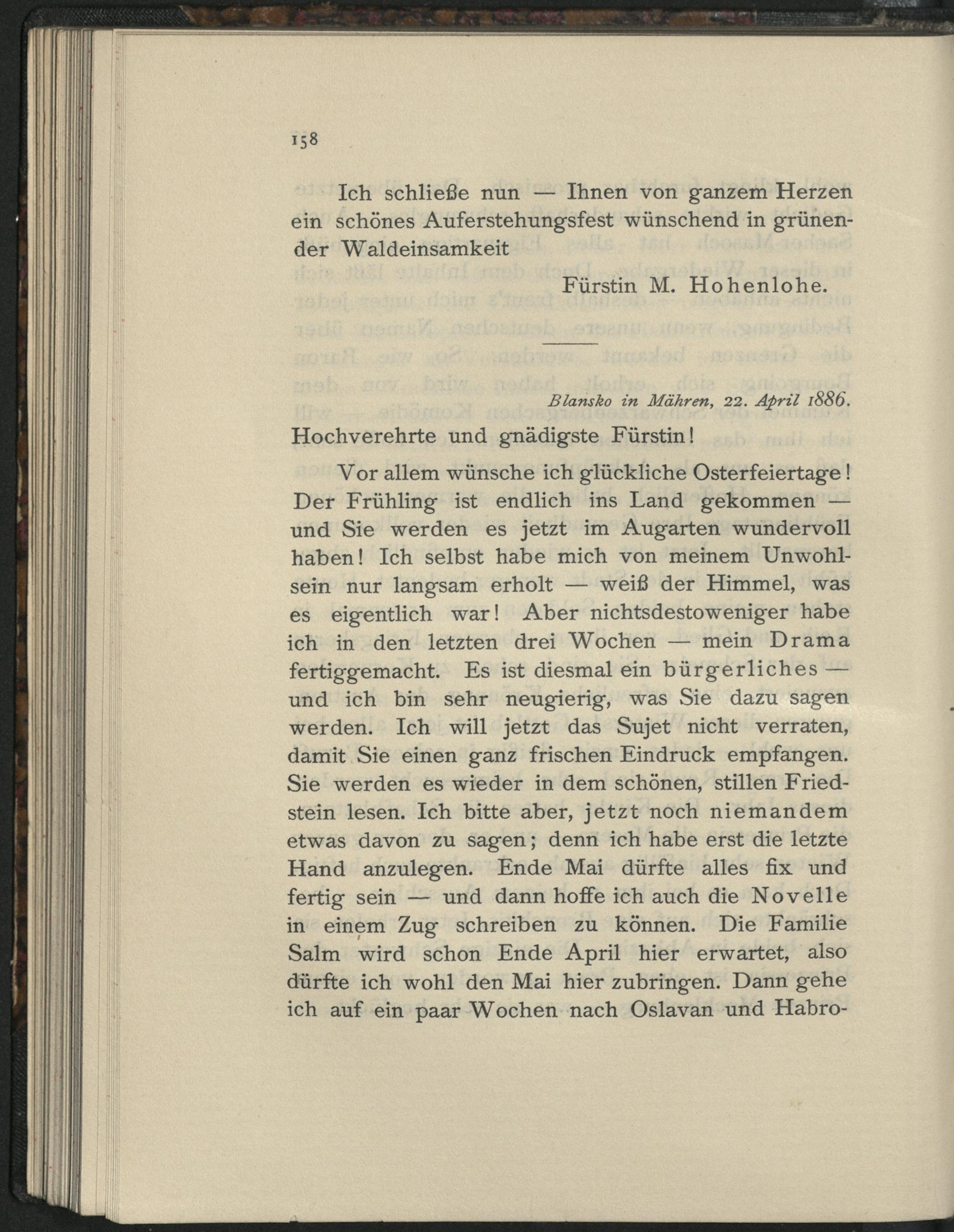 158

Ich schließe nun — Ihnen von ganzem Herzen ein schönes Auferstehungsfest wünschend in grünender Waldeinsamkeit

Fürstin M. Hohenlohe.

Blansko in Mähren, 22. April 1886.

Hochverehrte und gnädigste Fürstin!

Vor allem wünsche ich glückliche Osterfeiertage! Der Frühling ist endlich ins Land gekommen — und Sie werden es jetzt im Augarten wundervoll haben! Ich selbst habe mich von meinem Unwohlsein nur langsam erholt — weiß der Himmel, was es eigentlich war! Aber nichtsdestoweniger habe ich in den letzten drei Wochen — mein Drama fertiggemacht. Es ist diesmal ein bürgerliches — und ich bin sehr neugierig, was Sie dazu sagen werden. Ich will jetzt das Sujet nicht verraten, damit Sie einen ganz frischen Eindruck empfangen. Sie werden es wieder in dem schönen, stillen Friedstein lesen. Ich bitte aber, jetzt noch niemandem etwas davon zu sagen; denn ich habe erst die letzte Hand anzulegen. Ende Mai dürfte alles fix und fertig sein — und dann hoffe ich auch die Novelle in einem Zug schreiben zu können. Die Familie Salm wird schon Ende April hier erwartet, also dürfte ich wohl den Mai hier zubringen. Dann gehe ich auf ein paar Wochen nach Oslavan und Habro-